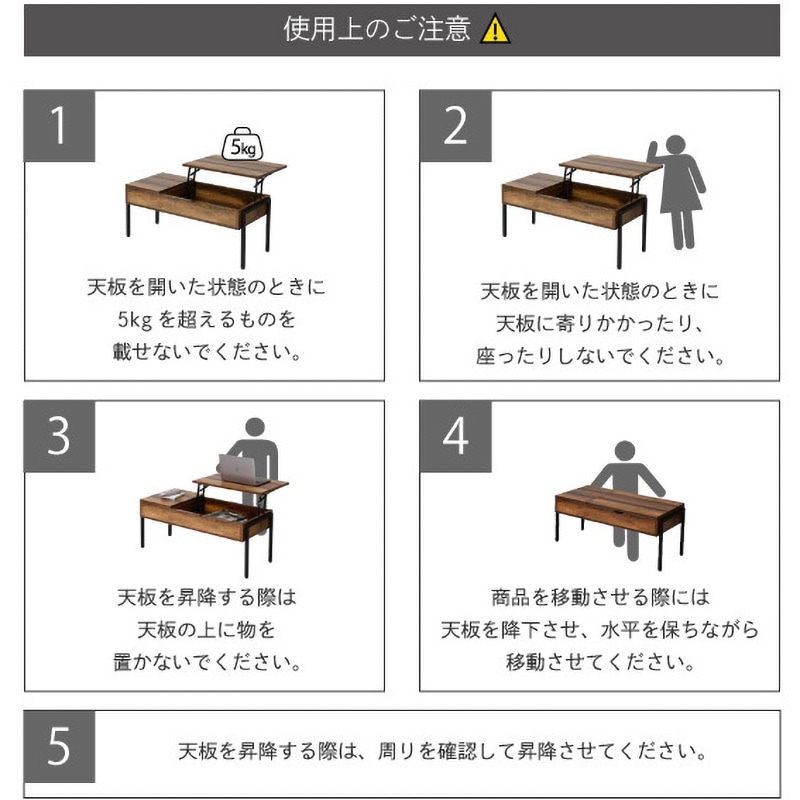 使用上のご注意

1

5kg

天板を開いた状態のときに
5kg を超えるものを
載せないでください。

2

天板を開いた状態のときに
天板に寄りかかったり、
座ったりしないでください。

3

天板を昇降する際は
天板の上に物を
置かないでください。

4

商品を移動させる際には
天板を降下させ、水平を保ちながら
移動させてください。

5

天板を昇降する際は、周りを確認して昇降させてください。